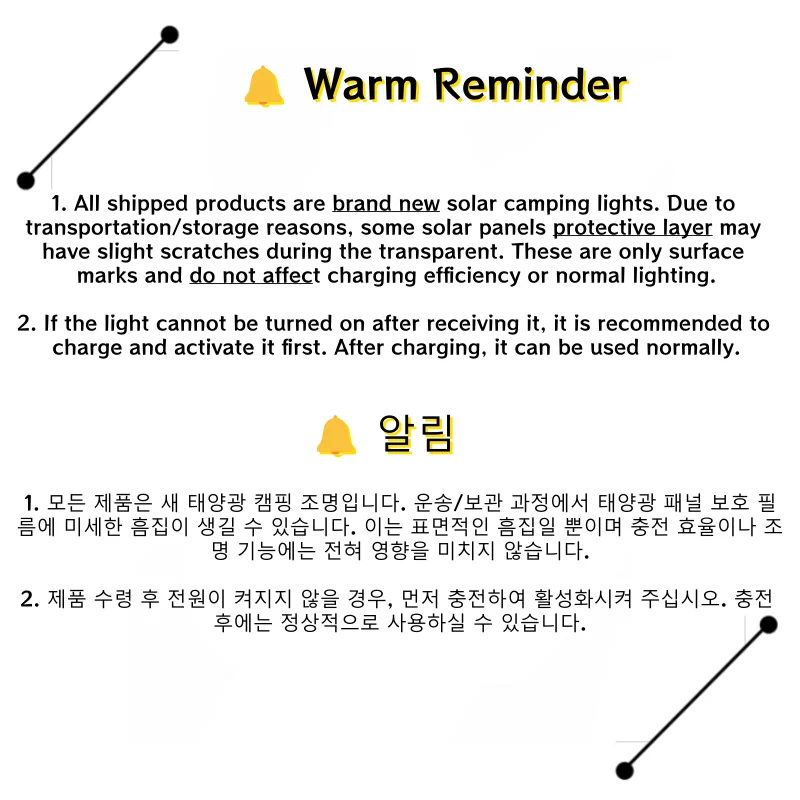 Warm Reminder

1. All shipped products are brand new solar camping lights. Due to transportation/storage reasons, some solar panels protective layer may have slight scratches during the transparent. These are only surface marks and do not affect charging efficiency or normal lighting.

2. If the light cannot be turned on after receiving it, it is recommended to charge and activate it first. After charging, it can be used normally.

알림

1. 모든 제품은 새 태양광 캠핑 조명입니다. 운송/보관 과정에서 태양광 패널 보호 필름에 미세한 흠집이 생길 수 있습니다. 이는 표면적인 흠집일 뿐이며 충전 효율이나 조명 기능에는 전혀 영향을 미치지 않습니다.

2. 제품 수령 후 전원이 켜지지 않을 경우, 먼저 충전하여 활성화시켜 주십시오. 충전 후에는 정상적으로 사용하실 수 있습니다.